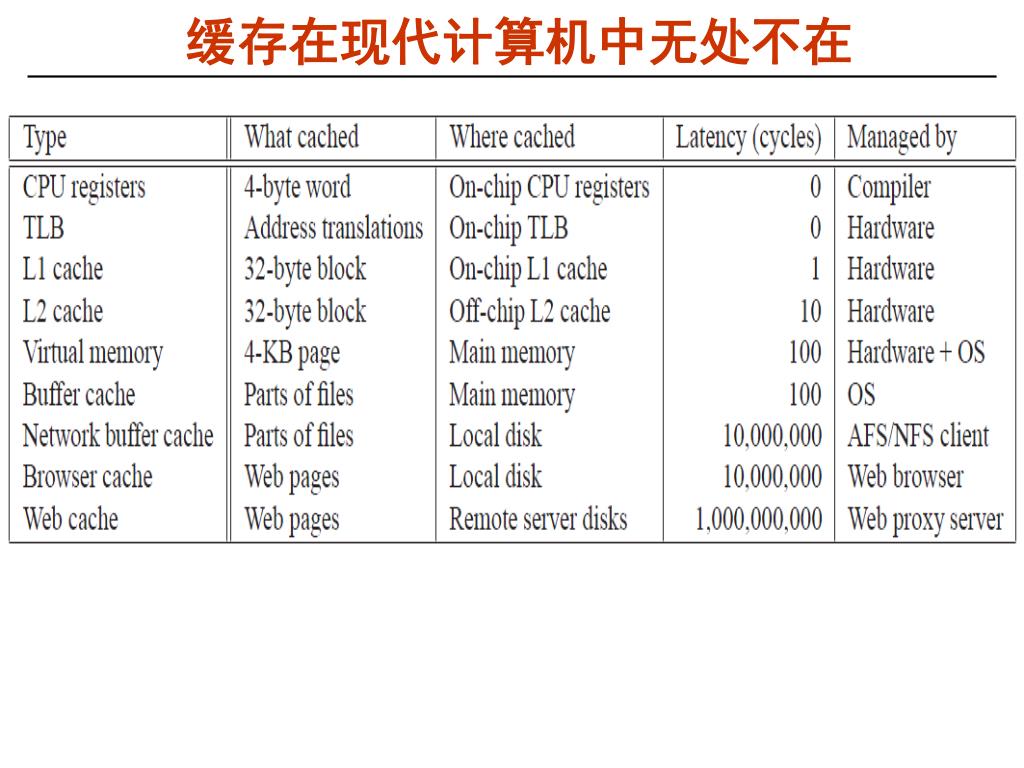 缓存在现代计算机中无处不在

| Type | What cached | Where cached | Latency (cycles) | Managed by |
|---|---|---|---|---|
| CPU registers | 4-byte word | On-chip CPU registers | 0 | Compiler |
| TLB | Address translations | On-chip TLB | 0 | Hardware |
| L1 cache | 32-byte block | On-chip L1 cache | 1 | Hardware |
| L2 cache | 32-byte block | Off-chip L2 cache | 10 | Hardware |
| Virtual memory | 4-KB page | Main memory | 100 | Hardware + OS |
| Buffer cache | Parts of files | Main memory | 100 | OS |
| Network buffer cache | Parts of files | Local disk | 10,000,000 | AFS/NFS client |
| Browser cache | Web pages | Local disk | 10,000,000 | Web browser |
| Web cache | Web pages | Remote server disks | 1,000,000,000 | Web proxy server |